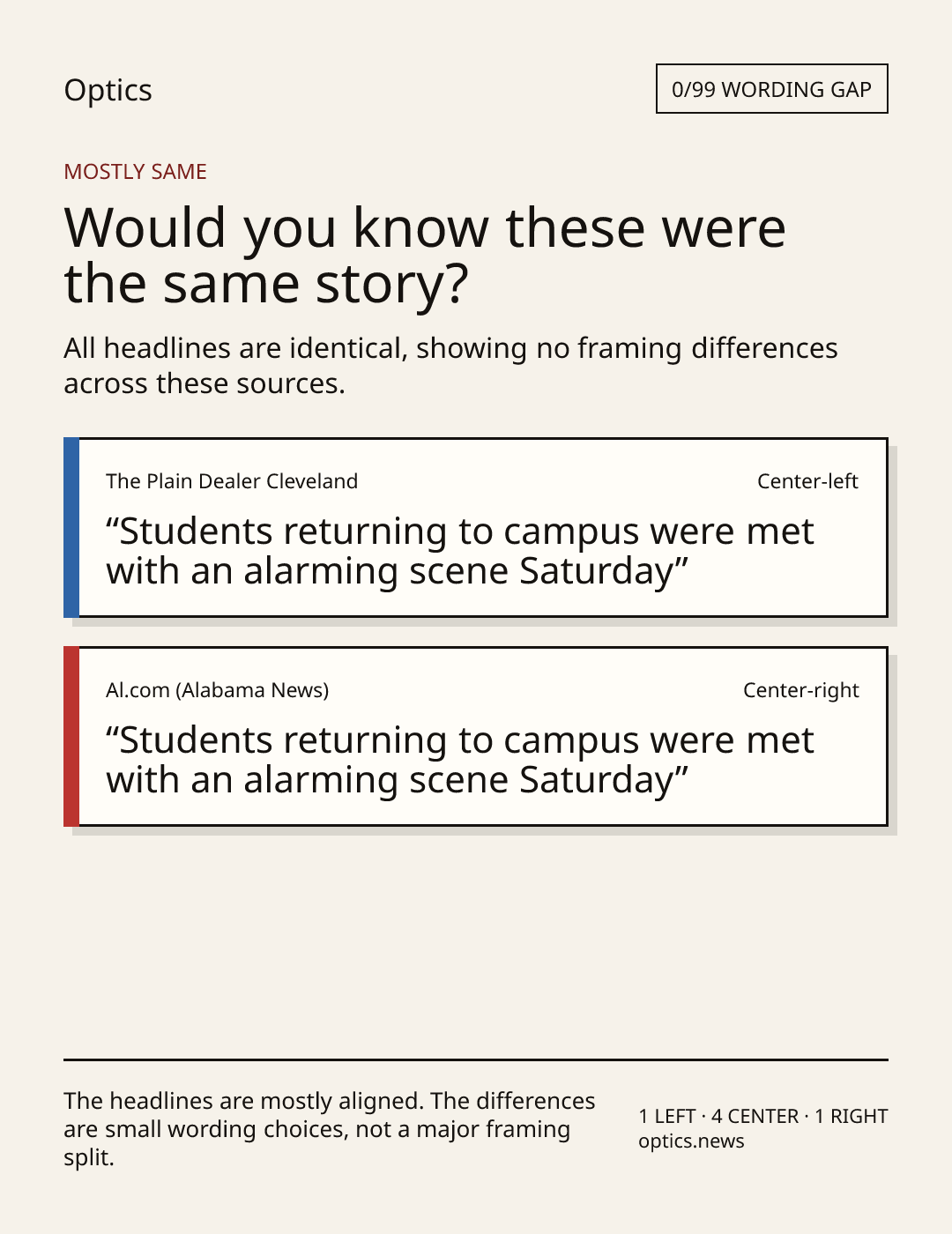 Optics

0/99 WORDING GAP

MOSTLY SAME

Would you know these were the same story?

All headlines are identical, showing no framing differences across these sources.

The Plain Dealer Cleveland

Center-left

“Students returning to campus were met with an alarming scene Saturday”

Al.com (Alabama News)

Center-right

“Students returning to campus were met with an alarming scene Saturday”

The headlines are mostly aligned. The differences are small wording choices, not a major framing split.

1 LEFT · 4 CENTER · 1 RIGHT
optics.news